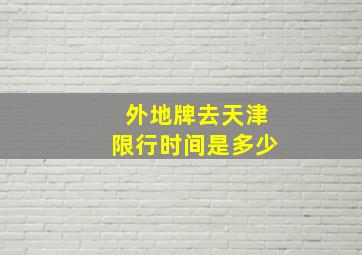 外地牌去天津
限行时间是多少